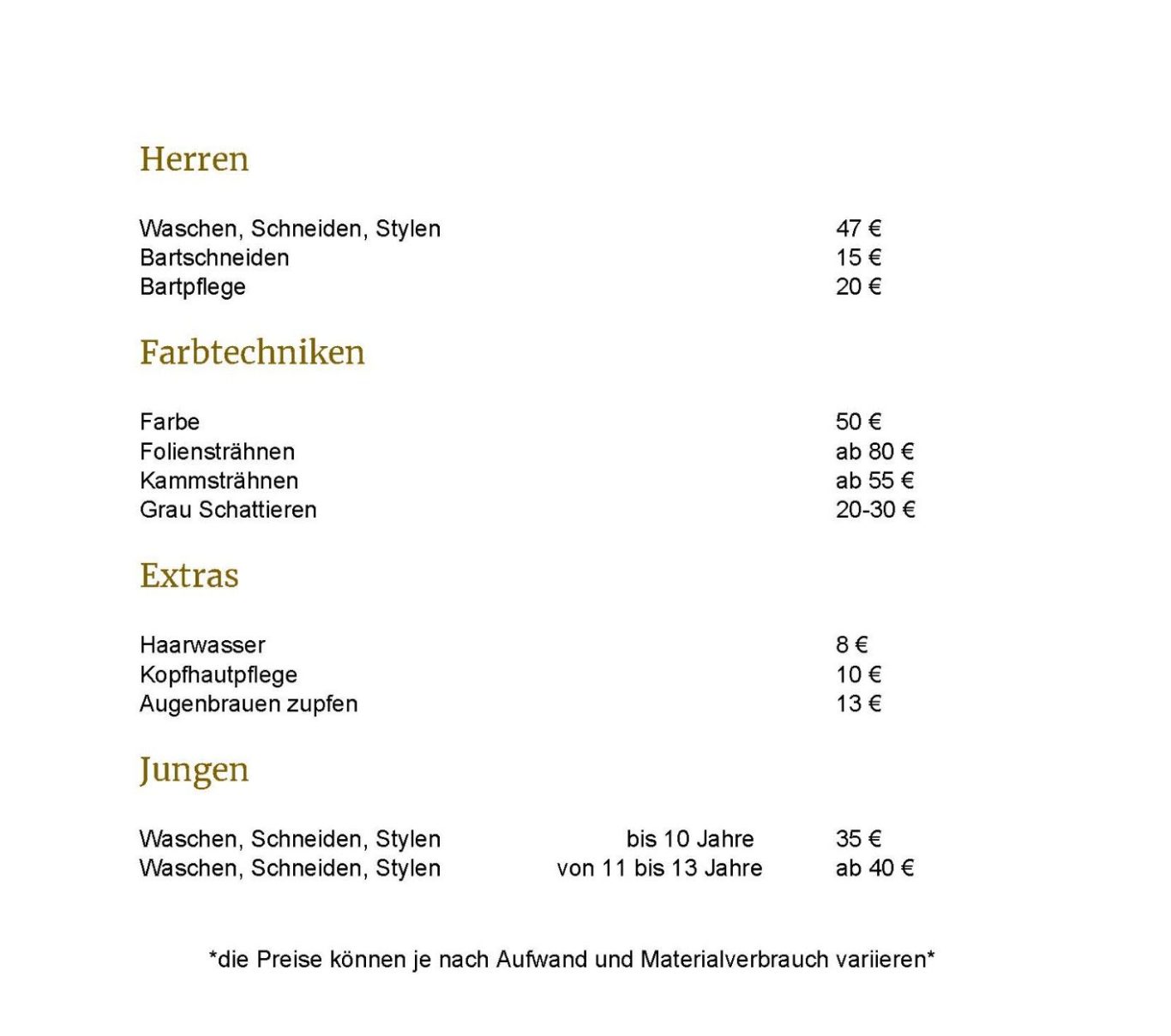 Herren

Waschen, Schneiden, Stylen 47 €
Bartschneiden 15 €
Bartpflege 20 €

Farbtechniken

Farbe 50 €
Foliensträhnen ab 80 €
Kammsträhnen ab 55 €
Grau Schattieren 20-30 €

Extras

Haarwasser 8 €
Kopfhautpflege 10 €
Augenbrauen zupfen 13 €

Jungen

Waschen, Schneiden, Stylen bis 10 Jahre 35 €
Waschen, Schneiden, Stylen von 11 bis 13 Jahre ab 40 €

*die Preise können je nach Aufwand und Materialverbrauch variieren*